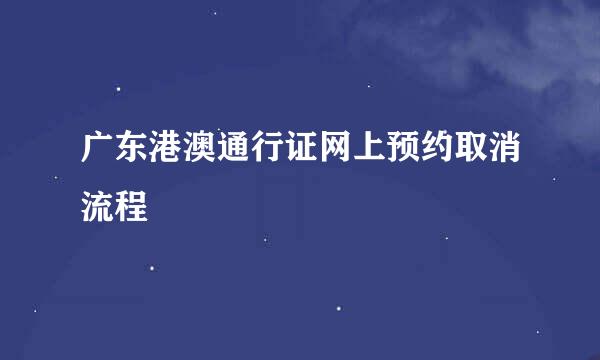 广东港澳通行证网上预约取消流程